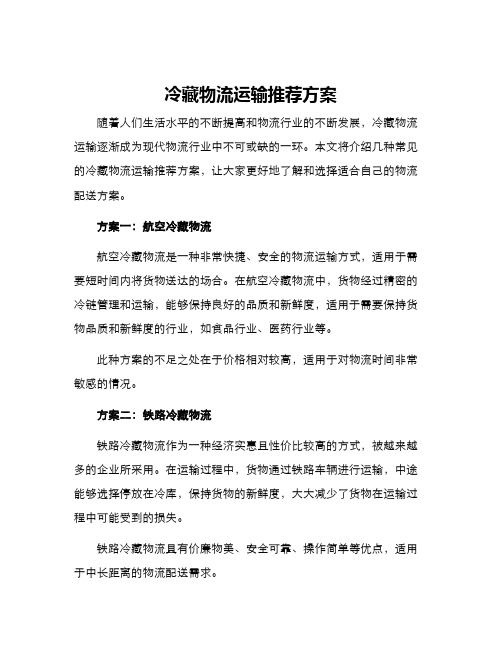 冷藏物流运输推荐方案

随着人们生活水平的不断提高和物流行业的不断发展，冷藏物流运输逐渐成为现代物流行业中不可或缺的一环。本文将介绍几种常见的冷藏物流运输推荐方案，让大家更好地了解和选择适合自己的物流配送方案。

方案一：航空冷藏物流

航空冷藏物流是一种非常快捷、安全的物流运输方式，适用于需要短时间内将货物送达的场合。在航空冷藏物流中，货物经过精密的冷链管理和运输，能够保持良好的品质和新鲜度，适用于需要保持货物品质和新鲜度的行业，如食品行业、医药行业等。

此种方案的不足之处在于价格相对较高，适用于对物流时间非常敏感的情况。

方案二：铁路冷藏物流

铁路冷藏物流作为一种经济实惠且性价比较高的方式，被越来越多的企业所采用。在运输过程中，货物通过铁路车辆进行运输，中途能够选择停放在冷库，保持货物的新鲜度，大大减少了货物在运输过程中可能受到的损失。

铁路冷藏物流具有价廉物美、安全可靠、操作简单等优点，适用于中长距离的物流配送需求。